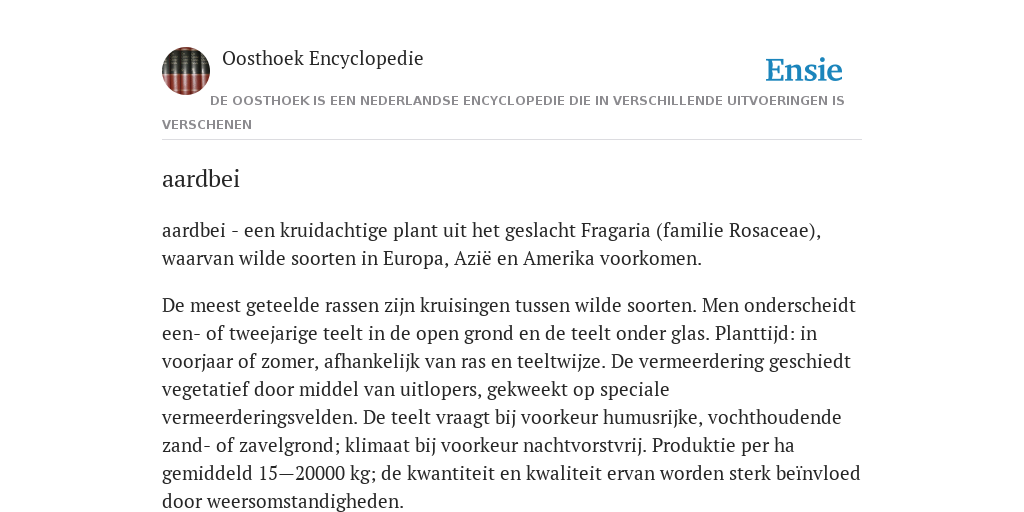 Oosthoek Encyclopedie

Ensie

DE OOSTHOEK IS EEN NEDERLANDSE ENCYCLOPEDIE DIE IN VERSCHILLENDE UITVOERINGEN IS VERSCHENEN

aardbei

aardbei - een kruidachtige plant uit het geslacht Fragaria (familie Rosaceae), waarvan wilde soorten in Europa, Azië en Amerika voorkomen.

De meest geteelde rassen zijn kruisingen tussen wilde soorten. Men onderscheidt een- of tweejarige teelt in de open grond en de teelt onder glas. Planttijd: in voorjaar of zomer, afhankelijk van ras en teeltwijze. De vermeerdering geschiedt vegetatief door middel van uitlopers, gekweekt op speciale vermeerderingsvelden. De teelt vraagt bij voorkeur humusrijke, vochthoudende zand- of zavelgrond; klimaat bij voorkeur nachtvorstvrij. Produktie per ha gemiddeld 15—20000 kg; de kwantiteit en kwaliteit ervan worden sterk beïnvloed door weersomstandigheden.